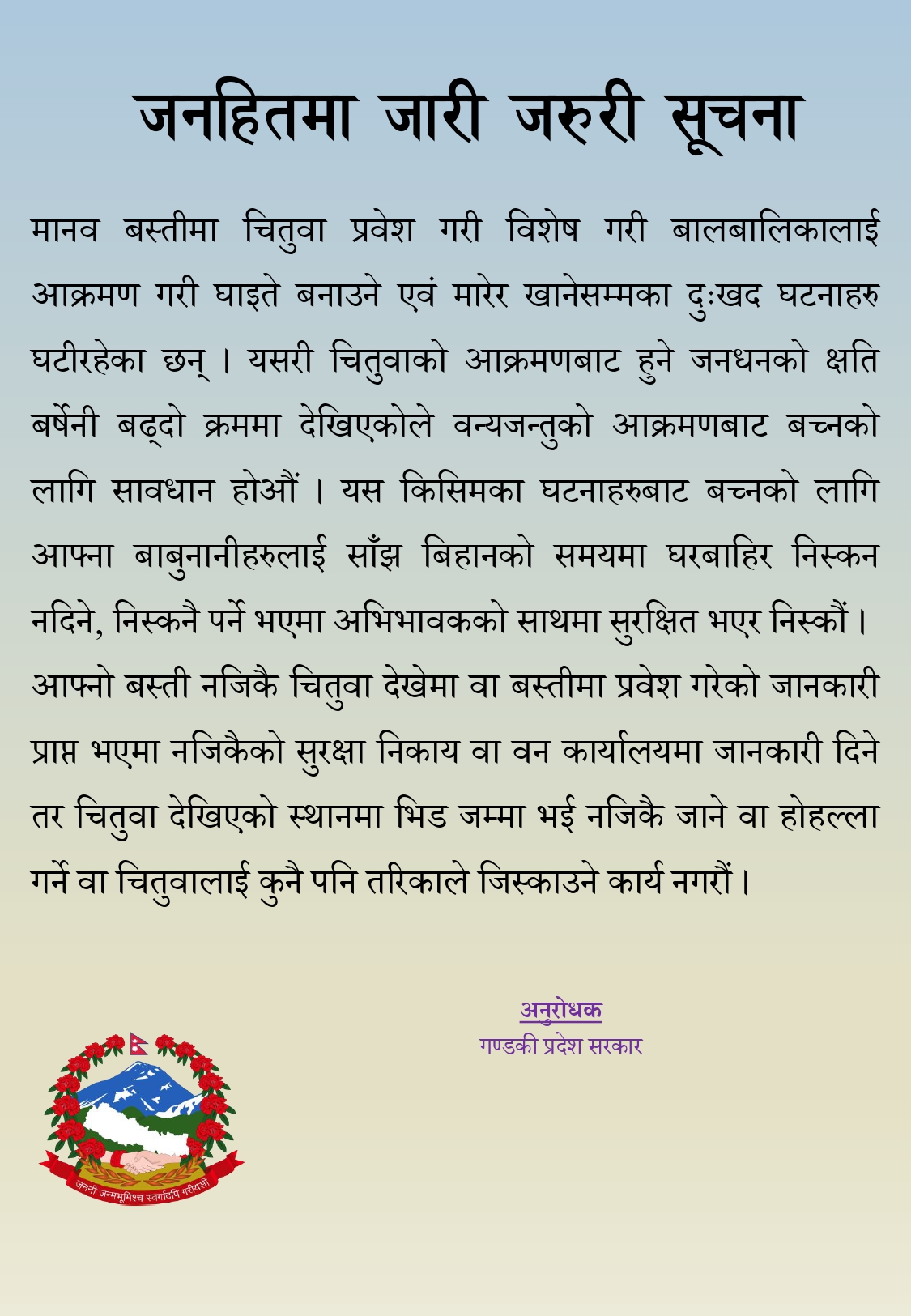 जनहितमा जारी जरुरी सूचना

मानव बस्तीमा चितुवा प्रवेश गरी विशेष गरी बालबालिकालाई आक्रमण गरी घाइते बनाउने एवं मारेर खानेसम्मका दुःखद घटनाहरु घटीरहेका छन् । यसरी चितुवाको आक्रमणबाट हुने जनधनको क्षति बर्षेनी बढ्दो क्रममा देखिएकोले वन्यजन्तुको आक्रमणबाट बच्नको लागि सावधान होऔं । यस किसिमका घटनाहरुबाट बच्नको लागि आफ्ना बाबुनानीहरुलाई साँझ बिहानको समयमा घरबाहिर निस्कन नदिने, निस्कनै पर्ने भएमा अभिभावकको साथमा सुरक्षित भएर निस्कौं । आफ्नो बस्ती नजिकै चितुवा देखेमा वा बस्तीमा प्रवेश गरेको जानकारी प्राप्त भएमा नजिकैको सुरक्षा निकाय वा वन कार्यालयमा जानकारी दिने तर चितुवा देखिएको स्थानमा भिड जम्मा भई नजिकै जाने वा होहल्ला गर्ने वा चितुवालाई कुनै पनि तरिकाले जिस्काउने कार्य नगरौं ।

अनुरोधक
गण्डकी प्रदेश सरकार

जननी जन्मभूमिश्च स्वर्गादपि गरीयसी